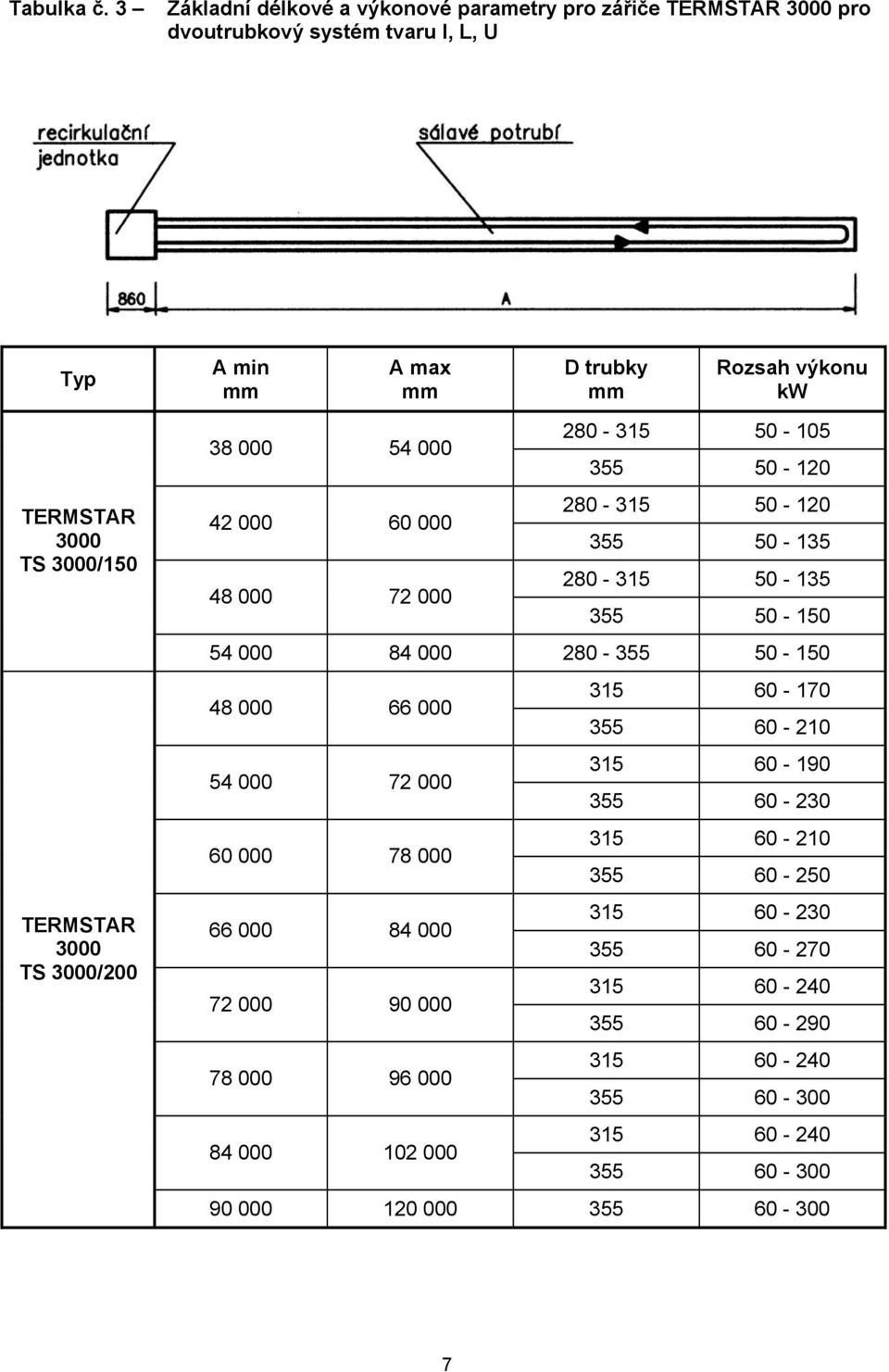 Tabulka č. 3 – Základní délkové a výkonové parametry pro zářiče TERMSTAR 3000 pro dvoutrubkový systém tvaru I, L, U

recirkulační jednotka

sálavé potrubí

860

A

| Typ | A min mm | A max mm | D trubky mm | Rozsah výkonu kW |
|---|---|---|---|---|
| TERMSTAR 3000 TS 3000/150 | 38 000 | 54 000 | 280 - 315 | 50 - 105 |
| | | | 355 | 50 - 120 |
| | 42 000 | 60 000 | 280 - 315 | 50 - 120 |
| | | | 355 | 50 - 135 |
| | 48 000 | 72 000 | 280 - 315 | 50 - 135 |
| | | | 355 | 50 - 150 |
| | 54 000 | 84 000 | 280 - 355 | 50 - 150 |
| TERMSTAR 3000 TS 3000/200 | 48 000 | 66 000 | 315 | 60 - 170 |
| | | | 355 | 60 - 210 |
| | 54 000 | 72 000 | 315 | 60 - 190 |
| | | | 355 | 60 - 230 |
| | 60 000 | 78 000 | 315 | 60 - 210 |
| | | | 355 | 60 - 250 |
| | 66 000 | 84 000 | 315 | 60 - 230 |
| | | | 355 | 60 - 270 |
| | 72 000 | 90 000 | 315 | 60 - 240 |
| | | | 355 | 60 - 290 |
| | 78 000 | 96 000 | 315 | 60 - 240 |
| | | | 355 | 60 - 300 |
| | 84 000 | 102 000 | 315 | 60 - 240 |
| | | | 355 | 60 - 300 |
| | 90 000 | 120 000 | 355 | 60 - 300 |

7